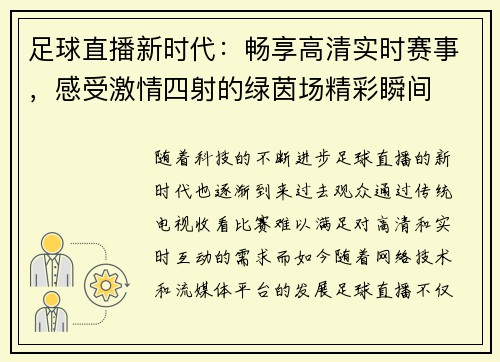 足球直播新时代：畅享高清实时赛事，感受激情四射的绿茵场精彩瞬间

随着科技的不断进步足球直播的新时代也逐渐到来过去观众通过传统电视收看比赛难以满足对高清和实时互动的需求而如今随着网络技术和流媒体平台的发展足球直播不仅